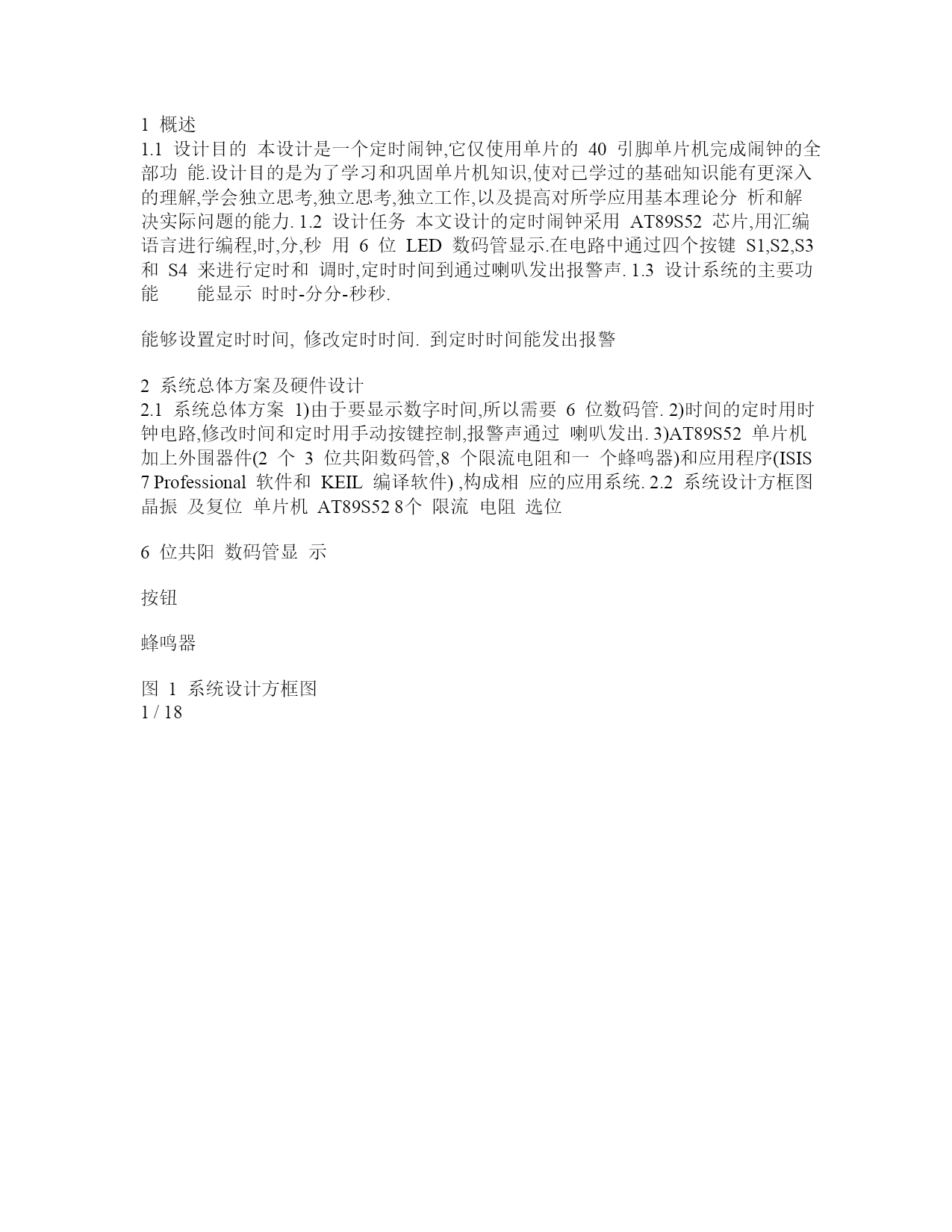 1 概述
1.1 设计目的 本设计是一个定时闹钟,它仅使用单片的 40 引脚单片机完成闹钟的全部功 能.设计目的是为了学习和巩固单片机知识,使对已学过的基础知识能有更深入的理解,学会独立思考,独立思考,独立工作,以及提高对所学应用基本理论分 析和解决实际问题的能力. 1.2 设计任务 本文设计的定时闹钟采用 AT89S52 芯片,用汇编语言进行编程,时,分,秒 用 6 位 LED 数码管显示.在电路中通过四个按键 S1,S2,S3 和 S4 来进行定时和 调时,定时时间到通过喇叭发出报警声. 1.3 设计系统的主要功能 能显示 时时-分分-秒秒.

能够设置定时时间, 修改定时时间. 到定时时间能发出报警

2 系统总体方案及硬件设计
2.1 系统总体方案 1)由于要显示数字时间,所以需要 6 位数码管. 2)时间的定时用时钟电路,修改时间和定时用手动按键控制,报警声通过 喇叭发出. 3)AT89S52 单片机加上外围器件(2 个 3 位共阳数码管,8 个限流电阻和一 个蜂鸣器)和应用程序(ISIS 7 Professional 软件和 KEIL 编译软件) ,构成相 应的应用系统. 2.2 系统设计方框图 晶振 及复位 单片机 AT89S52 8个 限流 电阻 选位

6 位共阳 数码管显 示

按钮

蜂鸣器

图 1 系统设计方框图
1 / 18